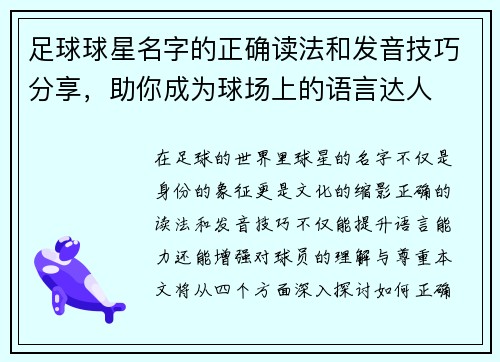 足球球星名字的正确读法和发音技巧分享，助你成为球场上的语言达人

在足球的世界里球星的名字不仅是身份的象征更是文化的缩影正确的读法和发音技巧不仅能提升语言能力还能增强对球员的理解与尊重本文将从四个方面深入探讨如何正确